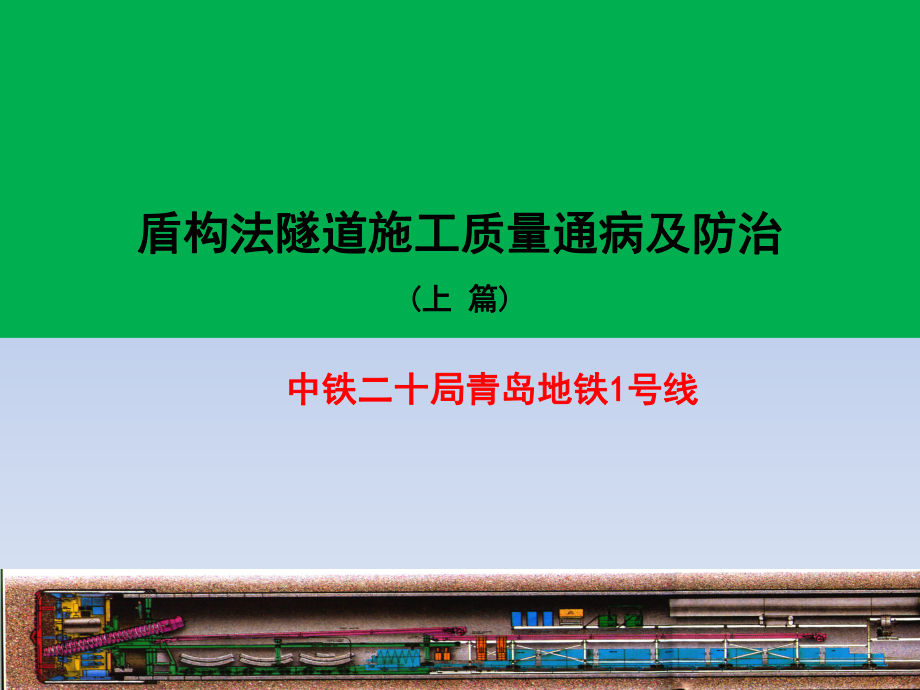 盾构法隧道施工质量通病及防治

（上 篇）

中铁二十局青岛地铁1号线